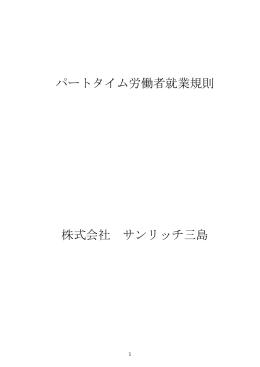 パートタイム労働者就業規則

株式会社　サンリッチ三島

1